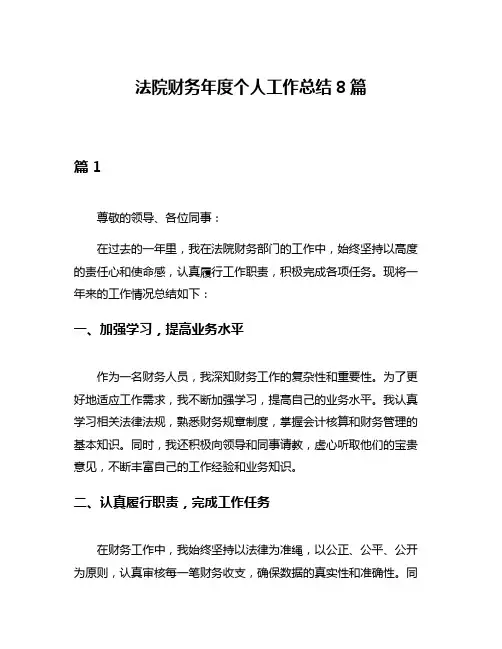 法院财务年度个人工作总结 8 篇

篇 1

尊敬的领导、各位同事：

在过去的一年里，我在法院财务部门的工作中，始终坚持以高度的责任心和使命感，认真履行工作职责，积极完成各项任务。现将一年来的工作情况总结如下：

一、加强学习，提高业务水平

作为一名财务人员，我深知财务工作的复杂性和重要性。为了更好地适应工作需求，我不断加强学习，提高自己的业务水平。我认真学习相关法律法规，熟悉财务规章制度，掌握会计核算和财务管理的基本知识。同时，我还积极向领导和同事请教，虚心听取他们的宝贵意见，不断丰富自己的工作经验和业务知识。

二、认真履行职责，完成工作任务

在财务工作中，我始终坚持以法律为准绳，以公正、公平、公开为原则，认真审核每一笔财务收支，确保数据的真实性和准确性。同